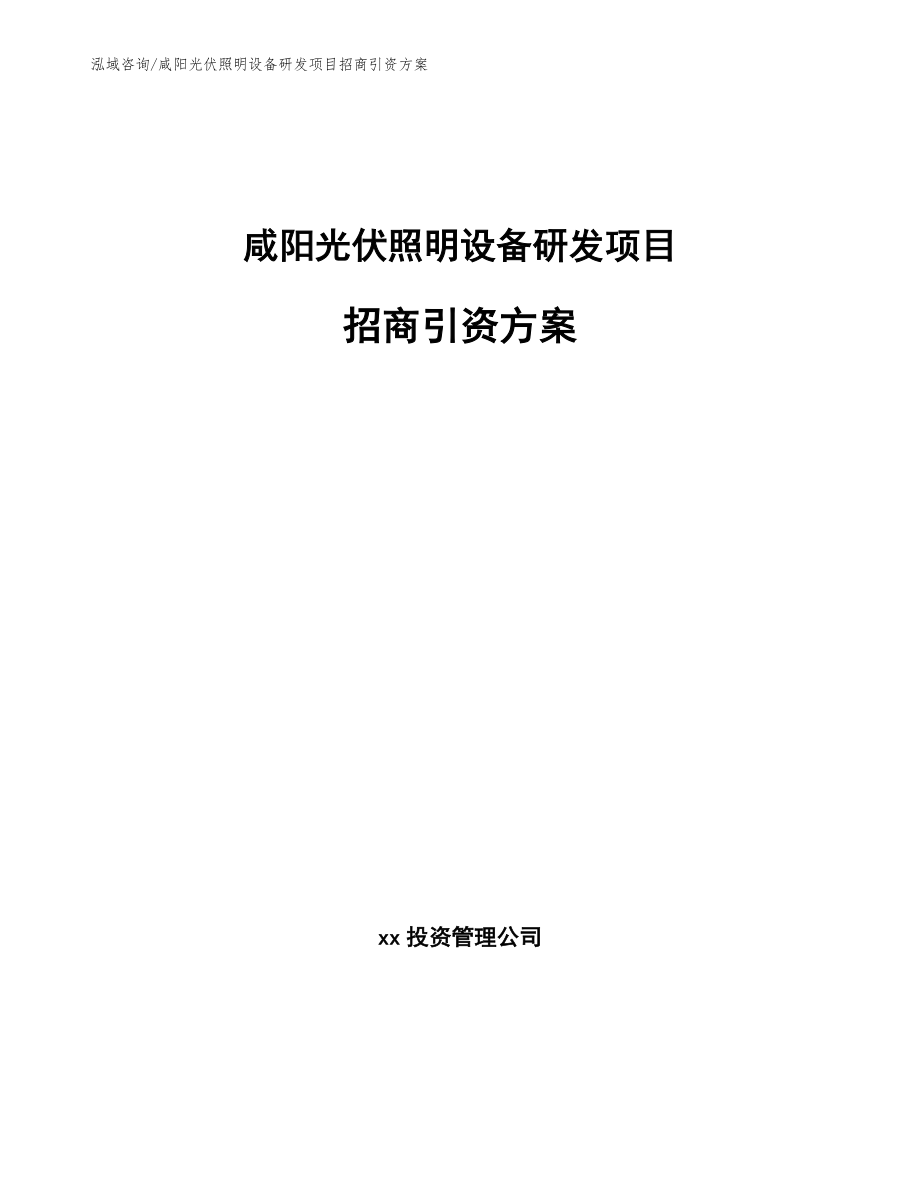 泓域咨询/咸阳光伏照明设备研发项目招商引资方案

咸阳光伏照明设备研发项目

招商引资方案

xx 投资管理公司